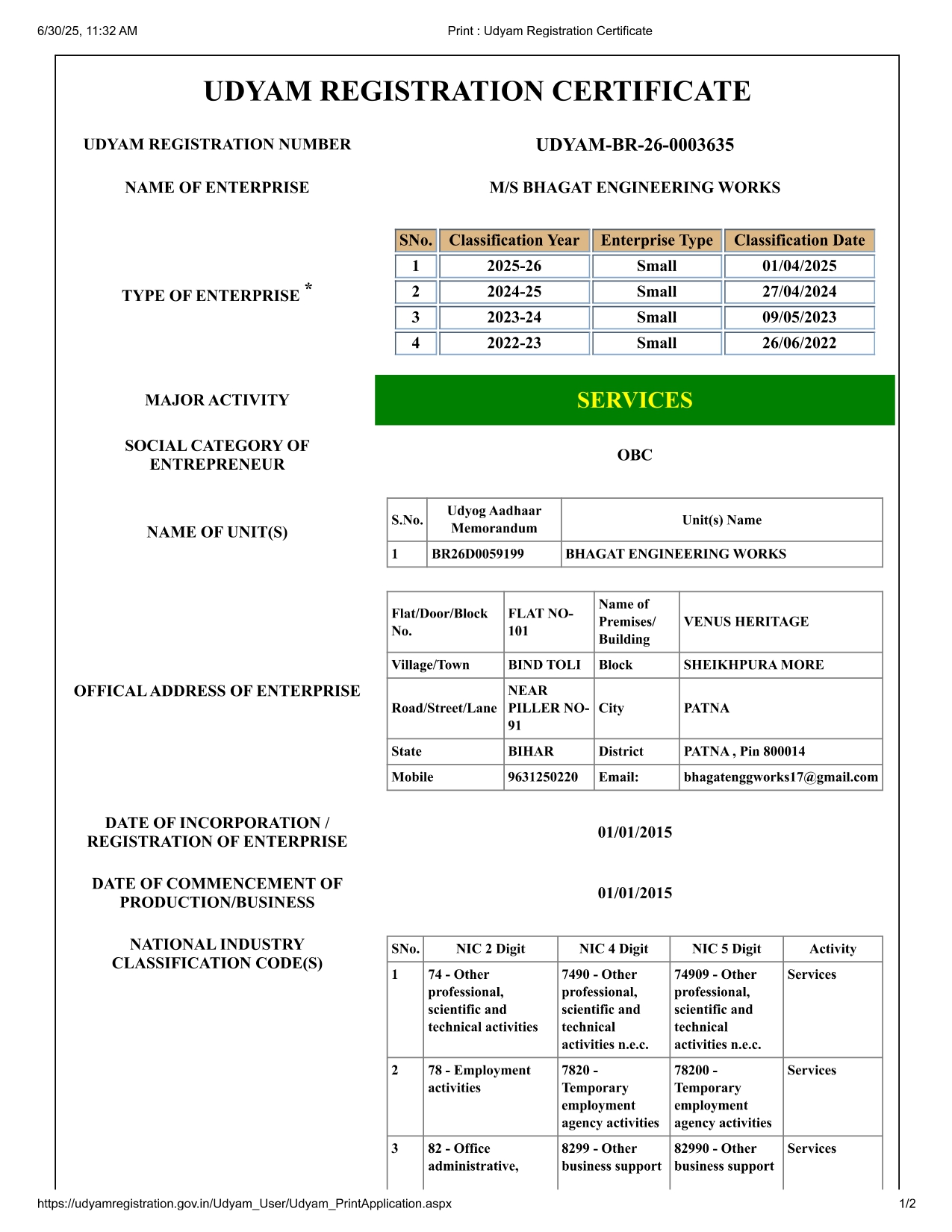 6/30/25, 11:32 AM

Print : Udyam Registration Certificate

UDYAM REGISTRATION CERTIFICATE

UDYAM REGISTRATION NUMBER

UDYAM-BR-26-0003635

NAME OF ENTERPRISE

M/S BHAGAT ENGINEERING WORKS

TYPE OF ENTERPRISE *

| SNo. | Classification Year | Enterprise Type | Classification Date |
|---|---|---|---|
| 1 | 2025-26 | Small | 01/04/2025 |
| 2 | 2024-25 | Small | 27/04/2024 |
| 3 | 2023-24 | Small | 09/05/2023 |
| 4 | 2022-23 | Small | 26/06/2022 |

MAJOR ACTIVITY

SERVICES

SOCIAL CATEGORY OF ENTREPRENEUR

OBC

NAME OF UNIT(S)

| S.No. | Udyog Aadhaar Memorandum | Unit(s) Name |
|---|---|---|
| 1 | BR26D0059199 | BHAGAT ENGINEERING WORKS |

OFFICAL ADDRESS OF ENTERPRISE

| Flat/Door/Block No. | FLAT NO-101 | Name of Premises/ Building | VENUS HERITAGE |
|---|---|---|---|
| Village/Town | BIND TOLI | Block | SHEIKHPURA MORE |
| Road/Street/Lane | NEAR PILLER NO-91 | City | PATNA |
| State | BIHAR | District | PATNA , Pin 800014 |
| Mobile | 9631250220 | Email: | bhagatenggworks17@gmail.com |

DATE OF INCORPORATION / REGISTRATION OF ENTERPRISE

01/01/2015

DATE OF COMMENCEMENT OF PRODUCTION/BUSINESS

01/01/2015

NATIONAL INDUSTRY CLASSIFICATION CODE(S)

| SNo. | NIC 2 Digit | NIC 4 Digit | NIC 5 Digit | Activity |
|---|---|---|---|---|
| 1 | 74 - Other professional, scientific and technical activities | 7490 - Other professional, scientific and technical activities n.e.c. | 74909 - Other professional, scientific and technical activities n.e.c. | Services |
| 2 | 78 - Employment activities | 7820 - Temporary employment agency activities | 78200 - Temporary employment agency activities | Services |
| 3 | 82 - Office administrative, | 8299 - Other business support | 82990 - Other business support | Services |

https://udyamregistration.gov.in/Udyam_User/Udyam_PrintApplication.aspx

1/2